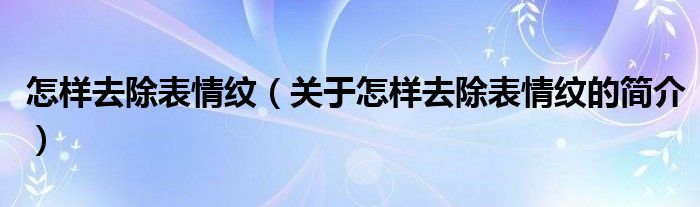 怎样去除表情纹（关于怎样去除表情纹的简介）